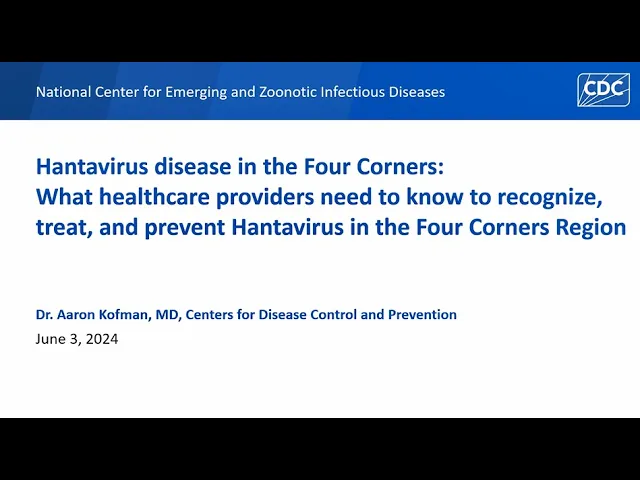 National Center for Emerging and Zoonotic Infectious Diseases

CDC

Hantavirus disease in the Four Corners:
What healthcare providers need to know to recognize, treat, and prevent Hantavirus in the Four Corners Region

Dr. Aaron Kofman, MD, Centers for Disease Control and Prevention
June 3, 2024